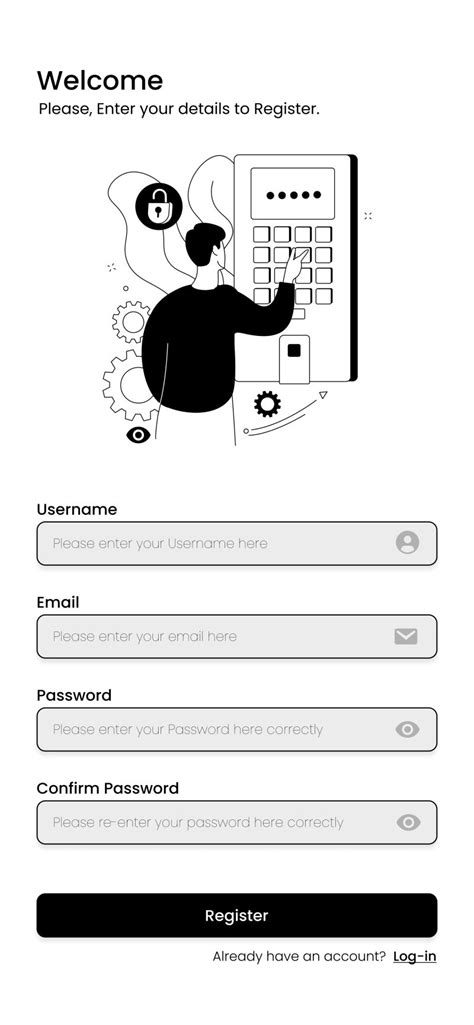 Welcome
Please, Enter your details to Register.

Username
Please enter your Username here

Email
Please enter your email here

Password
Please enter your Password here correctly

Confirm Password
Please re-enter your password here correctly

Register

Already have an account? Log-in